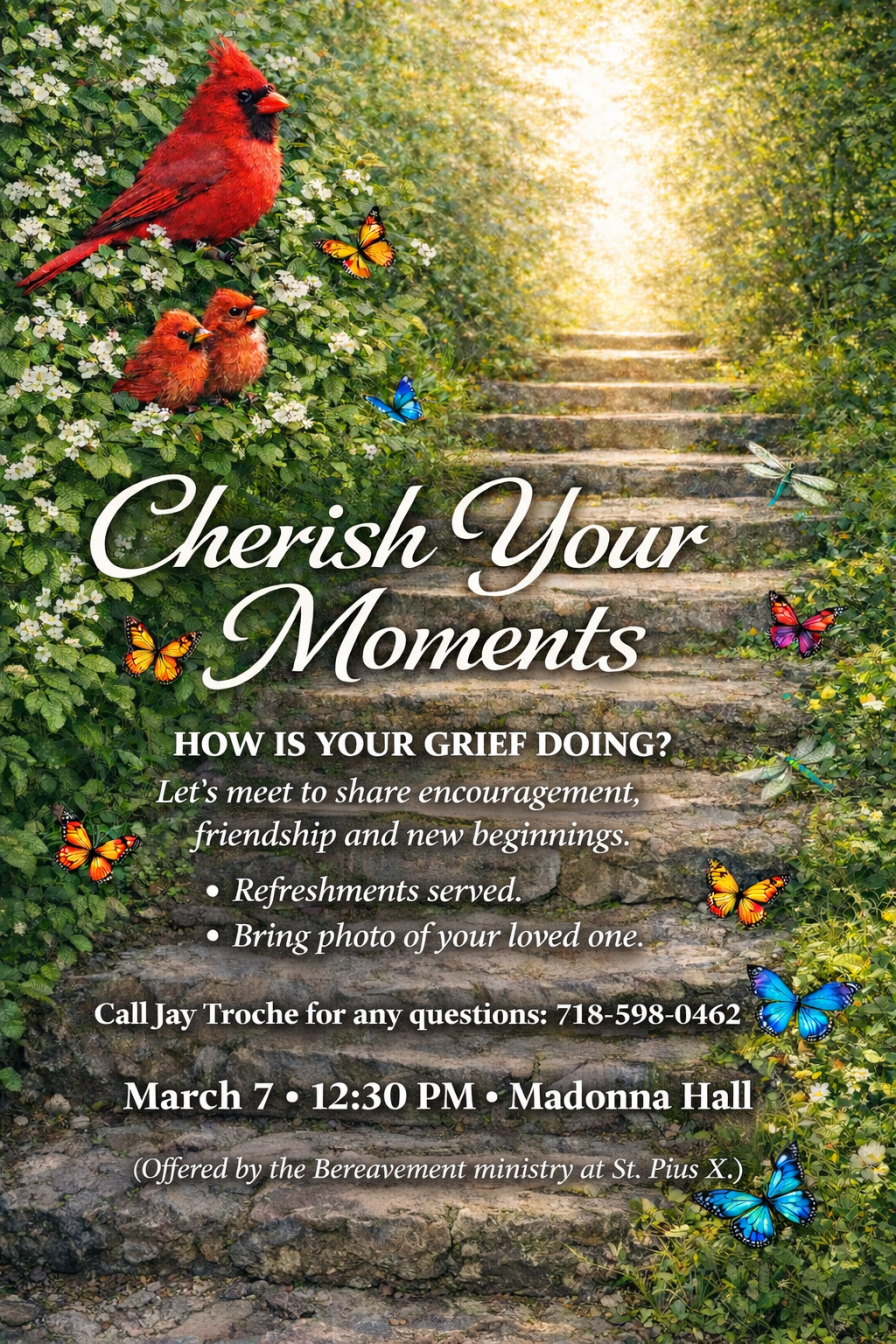 Cherish Your Moments

HOW IS YOUR GRIEF DOING?

Let's meet to share encouragement, friendship and new beginnings.

• Refreshments served.
• Bring photo of your loved one.

Call Jay Troche for any questions: 718-598-0462

March 7 • 12:30 PM • Madonna Hall

(Offered by the Bereavement ministry at St. Pius X.)